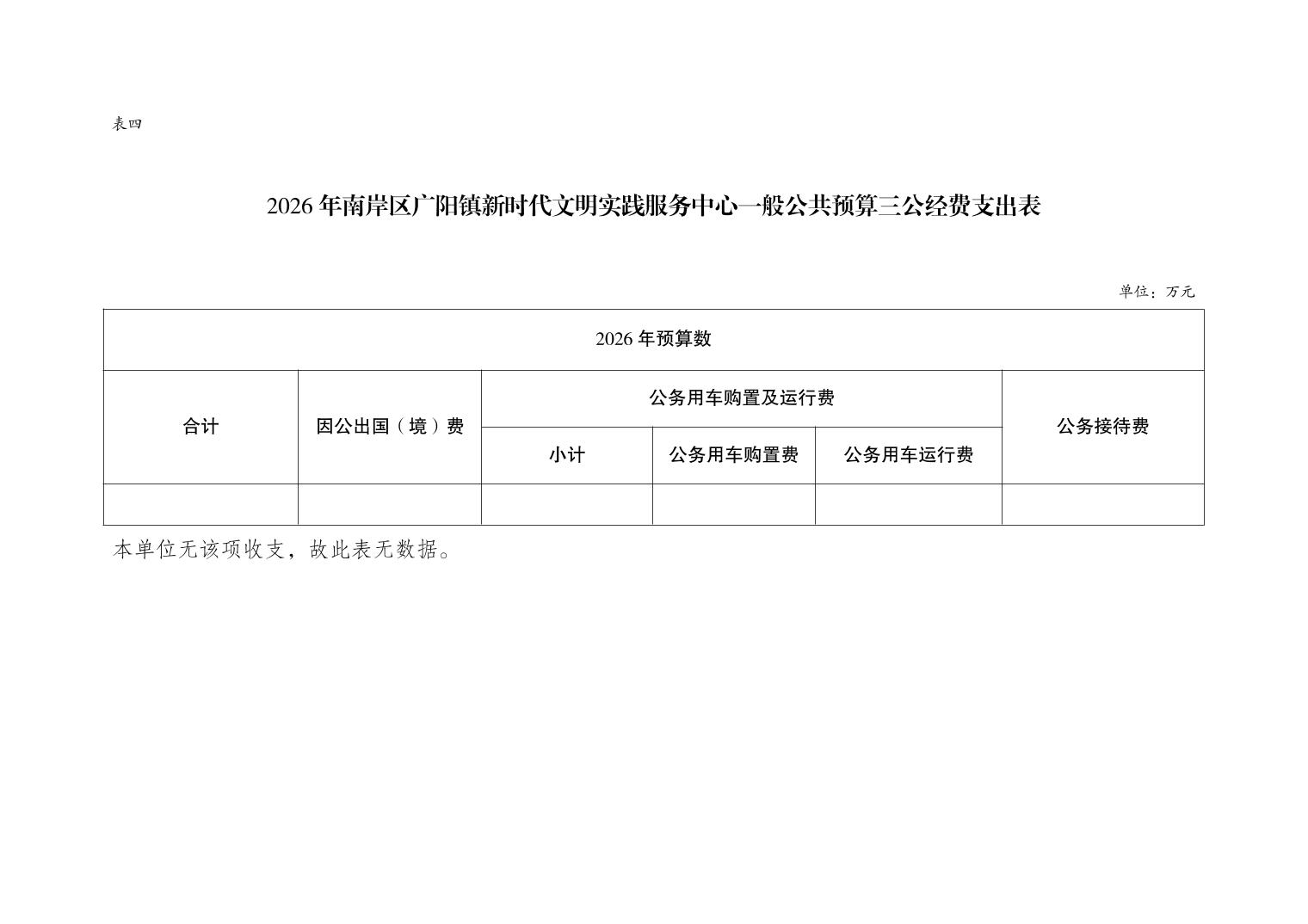 表四

2026年南岸区广阳镇新时代文明实践服务中心一般公共预算三公经费支出表

单位：万元

| 2026年预算数 | | | | | |
|---|---|---|---|---|---|
| 合计 | 因公出国（境）费 | 公务用车购置及运行费 | | | 公务接待费 |
| | | 小计 | 公务用车购置费 | 公务用车运行费 | |
| | | | | | |

本单位无该项收支，故此表无数据。